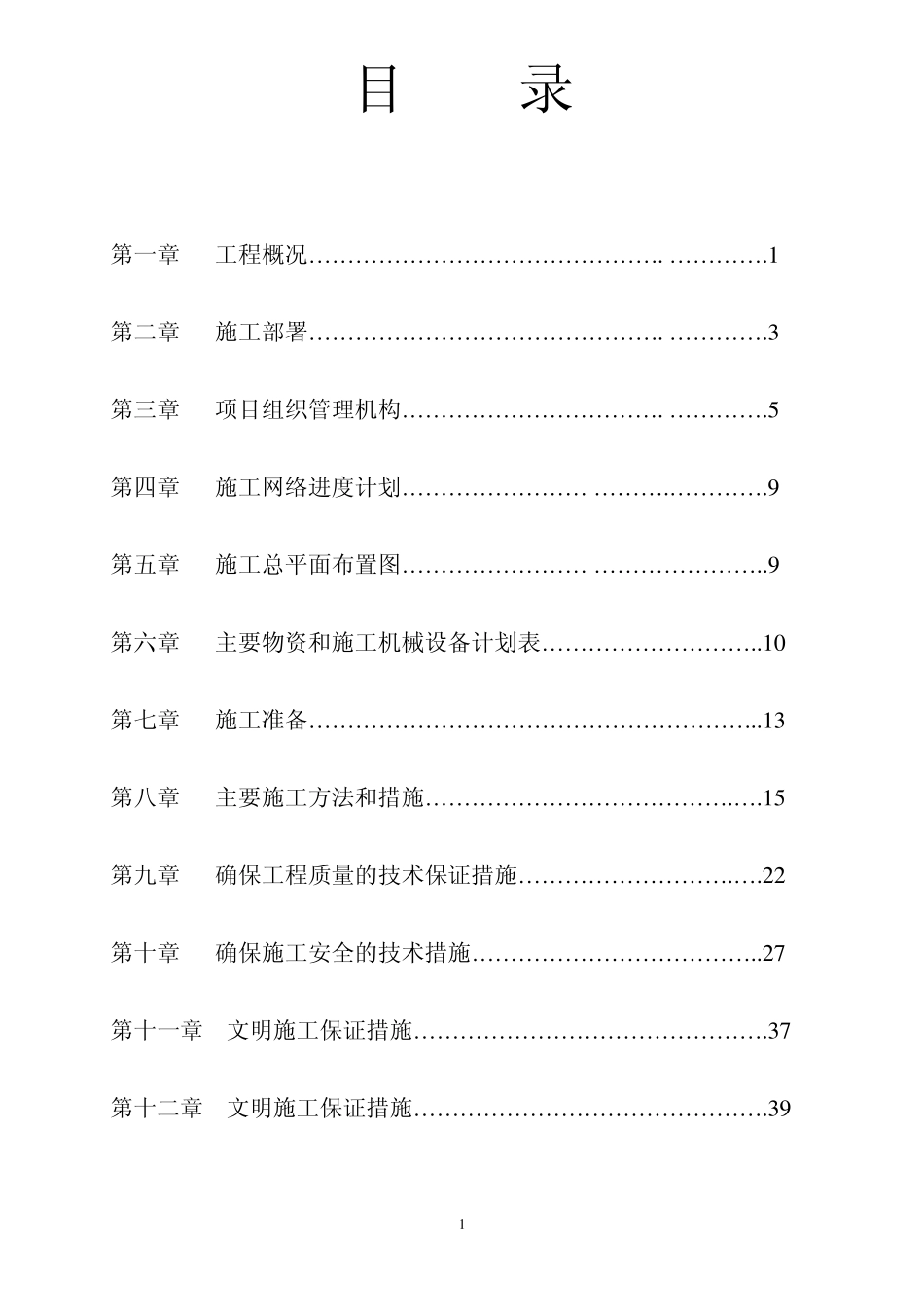 目 录

第一章 工程概况 1

第二章 施工部署 3

第三章 项目组织管理机构 5

第四章 施工网络进度计划 9

第五章 施工总平面布置图 9

第六章 主要物资和施工机械设备计划表 10

第七章 施工准备 13

第八章 主要施工方法和措施 15

第九章 确保工程质量的技术保证措施 22

第十章 确保施工安全的技术措施 27

第十一章 文明施工保证措施 37

第十二章 文明施工保证措施 39

1